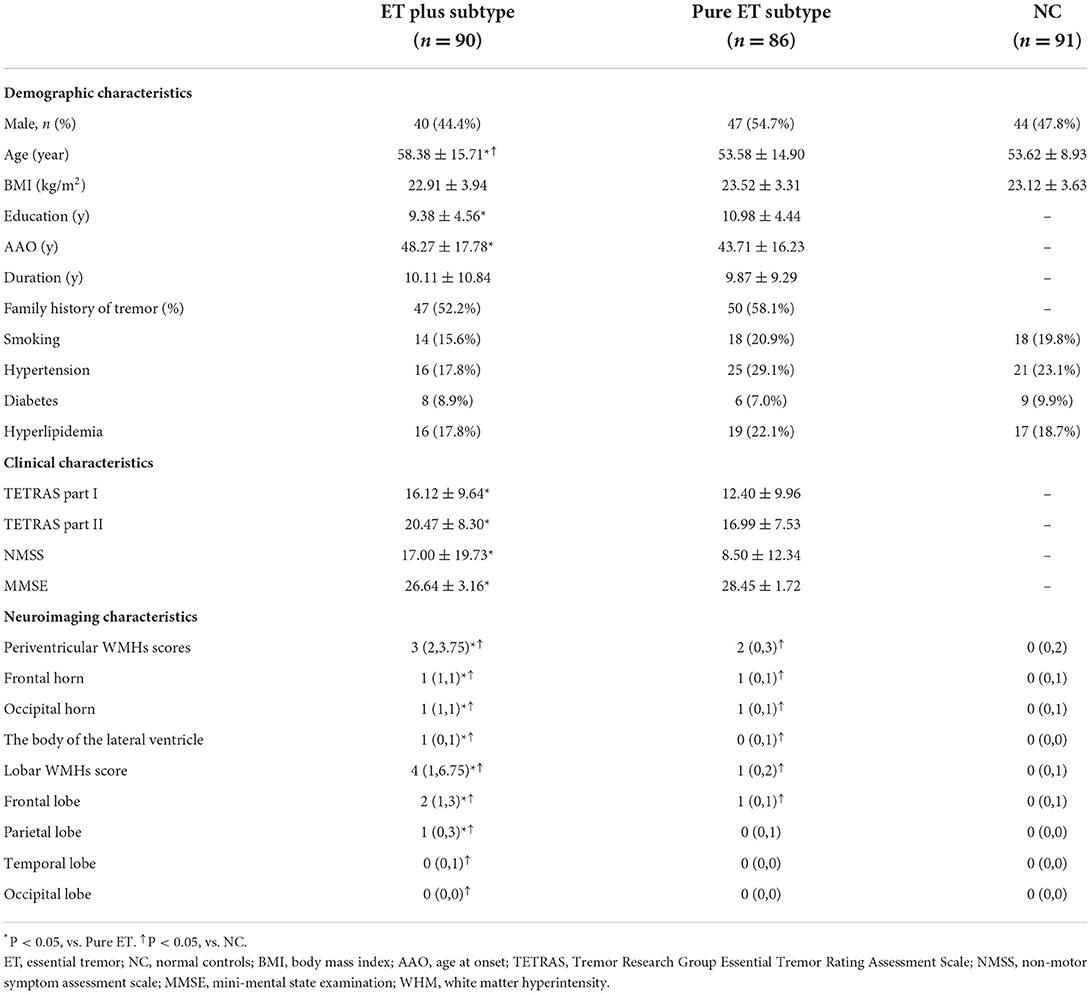 | | ET plus subtype ($n = 90$) | Pure ET subtype ($n = 86$) | NC ($n = 91$) |
|---|---|---|---|
| **Demographic characteristics** | | | |
| Male, $n$ (%) | 40 (44.4%) | 47 (54.7%) | 44 (47.8%) |
| Age (year) | $58.38 \pm 15.71^{*\dagger}$ | $53.58 \pm 14.90$ | $53.62 \pm 8.93$ |
| BMI (kg/m$^2$) | $22.91 \pm 3.94$ | $23.52 \pm 3.31$ | $23.12 \pm 3.63$ |
| Education (y) | $9.38 \pm 4.56^{*}$ | $10.98 \pm 4.44$ | – |
| AAO (y) | $48.27 \pm 17.78^{*}$ | $43.71 \pm 16.23$ | – |
| Duration (y) | $10.11 \pm 10.84$ | $9.87 \pm 9.29$ | – |
| Family history of tremor (%) | 47 (52.2%) | 50 (58.1%) | – |
| Smoking | 14 (15.6%) | 18 (20.9%) | 18 (19.8%) |
| Hypertension | 16 (17.8%) | 25 (29.1%) | 21 (23.1%) |
| Diabetes | 8 (8.9%) | 6 (7.0%) | 9 (9.9%) |
| Hyperlipidemia | 16 (17.8%) | 19 (22.1%) | 17 (18.7%) |
| **Clinical characteristics** | | | |
| TETRAS part I | $16.12 \pm 9.64^{*}$ | $12.40 \pm 9.96$ | – |
| TETRAS part II | $20.47 \pm 8.30^{*}$ | $16.99 \pm 7.53$ | – |
| NMSS | $17.00 \pm 19.73^{*}$ | $8.50 \pm 12.34$ | – |
| MMSE | $26.64 \pm 3.16^{*}$ | $28.45 \pm 1.72$ | – |
| **Neuroimaging characteristics** | | | |
| Periventricular WMHs scores | 3 (2,3.75)$^{*\dagger}$ | 2 (0,3)$^{\dagger}$ | 0 (0,2) |
| Frontal horn | 1 (1,1)$^{*\dagger}$ | 1 (0,1)$^{\dagger}$ | 0 (0,1) |
| Occipital horn | 1 (1,1)$^{*\dagger}$ | 1 (0,1)$^{\dagger}$ | 0 (0,1) |
| The body of the lateral ventricle | 1 (0,1)$^{*\dagger}$ | 0 (0,1)$^{\dagger}$ | 0 (0,0) |
| Lobar WMHs score | 4 (1,6.75)$^{*\dagger}$ | 1 (0,2)$^{\dagger}$ | 0 (0,1) |
| Frontal lobe | 2 (1,3)$^{*\dagger}$ | 1 (0,1)$^{\dagger}$ | 0 (0,1) |
| Parietal lobe | 1 (0,3)$^{*\dagger}$ | 0 (0,1) | 0 (0,0) |
| Temporal lobe | 0 (0,1)$^{\dagger}$ | 0 (0,0) | 0 (0,0) |
| Occipital lobe | 0 (0,0)$^{\dagger}$ | 0 (0,0) | 0 (0,0) |

$^{*}$P < 0.05, vs. Pure ET. $^{\dagger}$P < 0.05, vs. NC.
ET, essential tremor; NC, normal controls; BMI, body mass index; AAO, age at onset; TETRAS, Tremor Research Group Essential Tremor Rating Assessment Scale; NMSS, non-motor symptom assessment scale; MMSE, mini-mental state examination; WHM, white matter hyperintensity.